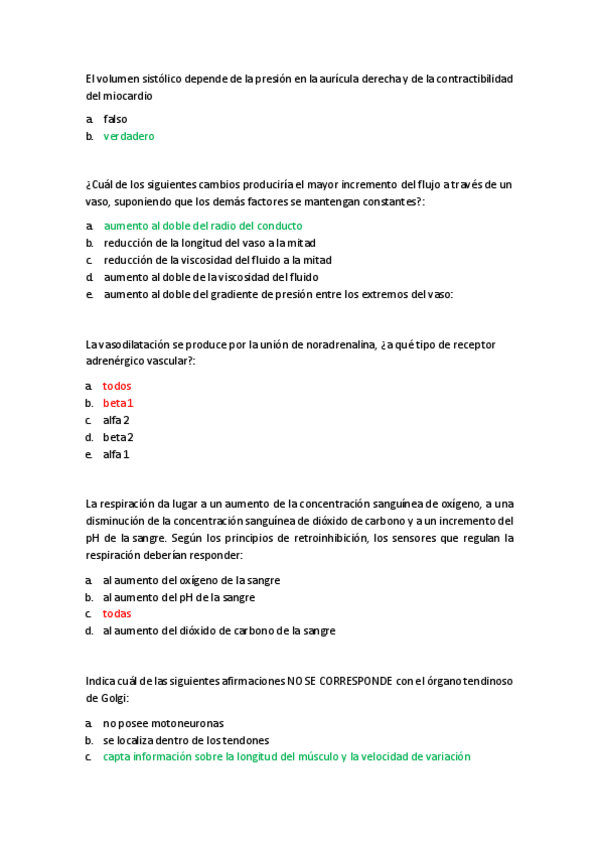 El volumen sistólico depende de la presión en la aurícula derecha y de la contractibilidad del miocardio

a. falso
b. verdadero

¿Cuál de los siguientes cambios produciría el mayor incremento del flujo a través de un vaso, suponiendo que los demás factores se mantengan constantes?:

a. aumento al doble del radio del conducto
b. reducción de la longitud del vaso a la mitad
c. reducción de la viscosidad del fluido a la mitad
d. aumento al doble de la viscosidad del fluido
e. aumento al doble del gradiente de presión entre los extremos del vaso:

La vasodilatación se produce por la unión de noradrenalina, ¿a qué tipo de receptor adrenérgico vascular?:

a. todos
b. beta 1
c. alfa 2
d. beta 2
e. alfa 1

La respiración da lugar a un aumento de la concentración sanguínea de oxígeno, a una disminución de la concentración sanguínea de dióxido de carbono y a un incremento del pH de la sangre. Según los principios de retroinhibición, los sensores que regulan la respiración deberían responder:

a. al aumento del oxígeno de la sangre
b. al aumento del pH de la sangre
c. todas
d. al aumento del dióxido de carbono de la sangre

Indica cuál de las siguientes afirmaciones NO SE CORRESPONDE con el órgano tendinoso de Golgi:

a. no posee motoneuronas
b. se localiza dentro de los tendones
c. capta información sobre la longitud del músculo y la velocidad de variación